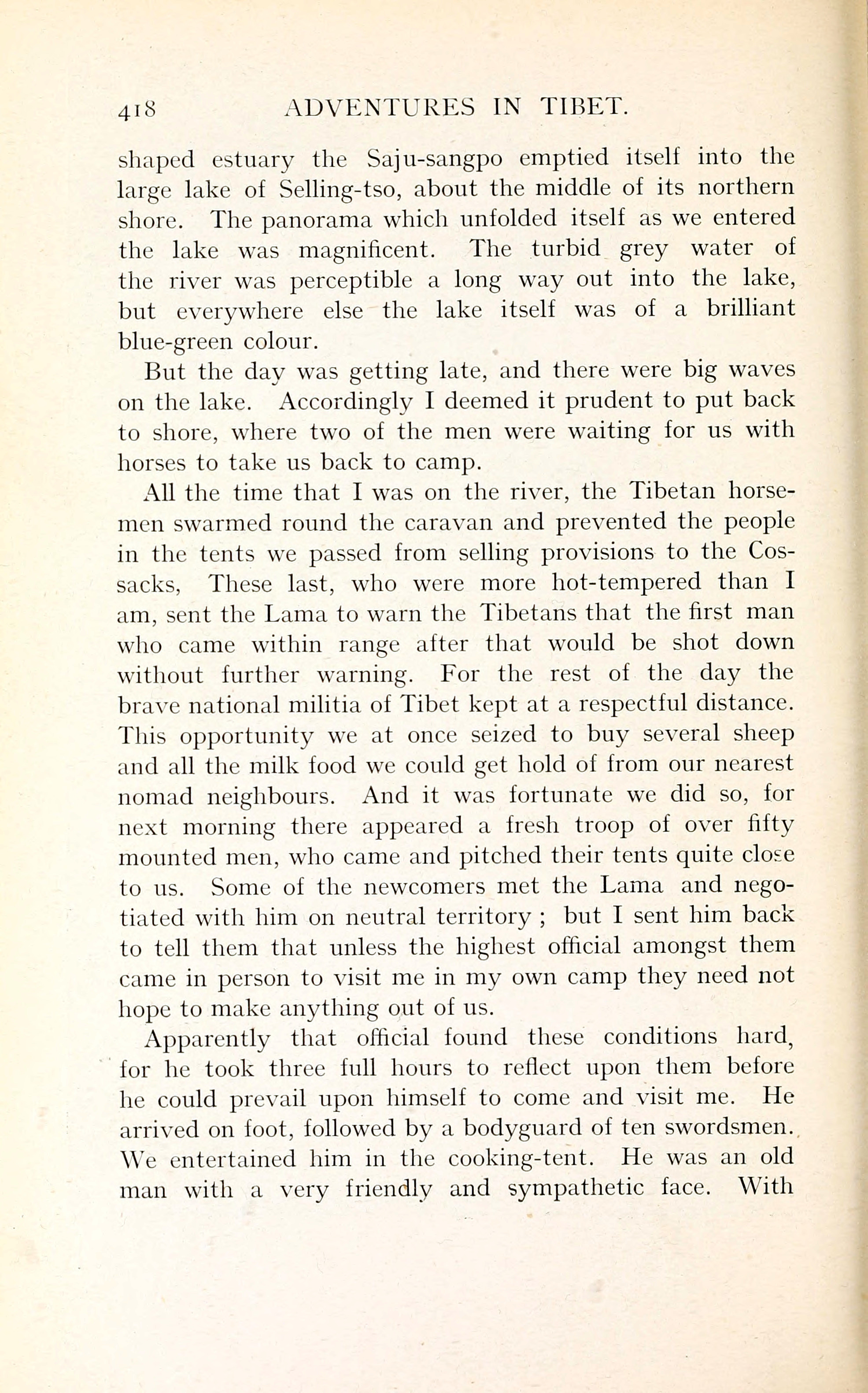 418 ADVENTURES IN TIBET.

shaped estuary the Saju-sangpo emptied itself into the large lake of Selling-tso, about the middle of its northern shore. The panorama which unfolded itself as we entered the lake was magnificent. The turbid grey water of the river was perceptible a long way out into the lake, but everywhere else the lake itself was of a brilliant blue-green colour.

But the day was getting late, and there were big waves on the lake. Accordingly I deemed it prudent to put back to shore, where two of the men were waiting for us with horses to take us back to camp.

All the time that I was on the river, the Tibetan horsemen swarmed round the caravan and prevented the people in the tents we passed from selling provisions to the Cossacks, These last, who were more hot-tempered than I am, sent the Lama to warn the Tibetans that the first man who came within range after that would be shot down without further warning. For the rest of the day the brave national militia of Tibet kept at a respectful distance. This opportunity we at once seized to buy several sheep and all the milk food we could get hold of from our nearest nomad neighbours. And it was fortunate we did so, for next morning there appeared a fresh troop of over fifty mounted men, who came and pitched their tents quite close to us. Some of the newcomers met the Lama and negotiated with him on neutral territory ; but I sent him back to tell them that unless the highest official amongst them came in person to visit me in my own camp they need not hope to make anything out of us.

Apparently that official found these conditions hard, for he took three full hours to reflect upon them before he could prevail upon himself to come and visit me. He arrived on foot, followed by a bodyguard of ten swordsmen. We entertained him in the cooking-tent. He was an old man with a very friendly and sympathetic face. With